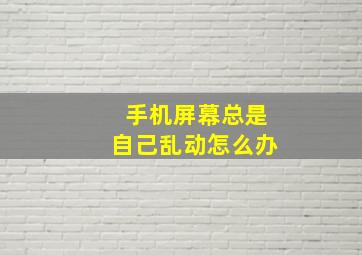 手机屏幕总是
自己乱动怎么办